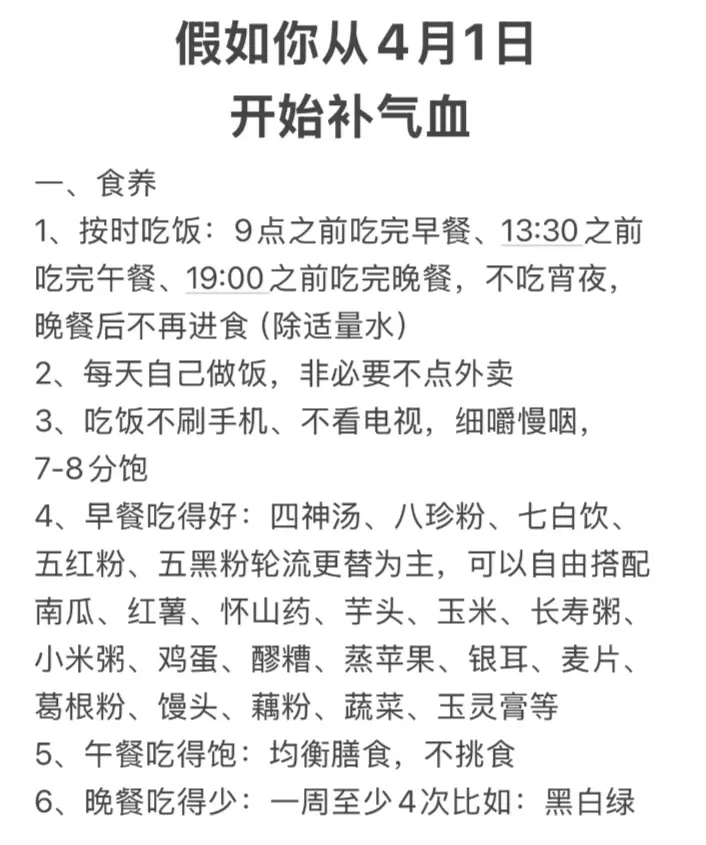 假如你从4月1日
开始补气血

一、食养
1、按时吃饭：9点之前吃完早餐、13:30之前吃完午餐、19:00之前吃完晚餐，不吃宵夜，晚餐后不再进食（除适量水）
2、每天自己做饭，非必要不点外卖
3、吃饭不刷手机、不看电视，细嚼慢咽，7-8分饱
4、早餐吃得好：四神汤、八珍粉、七白饮、五红粉、五黑粉轮流更替为主，可以自由搭配南瓜、红薯、怀山药、芋头、玉米、长寿粥、小米粥、鸡蛋、醪糟、蒸苹果、银耳、麦片、葛根粉、馒头、藕粉、蔬菜、玉灵膏等
5、午餐吃得饱：均衡膳食，不挑食
6、晚餐吃得少：一周至少4次比如：黑白绿